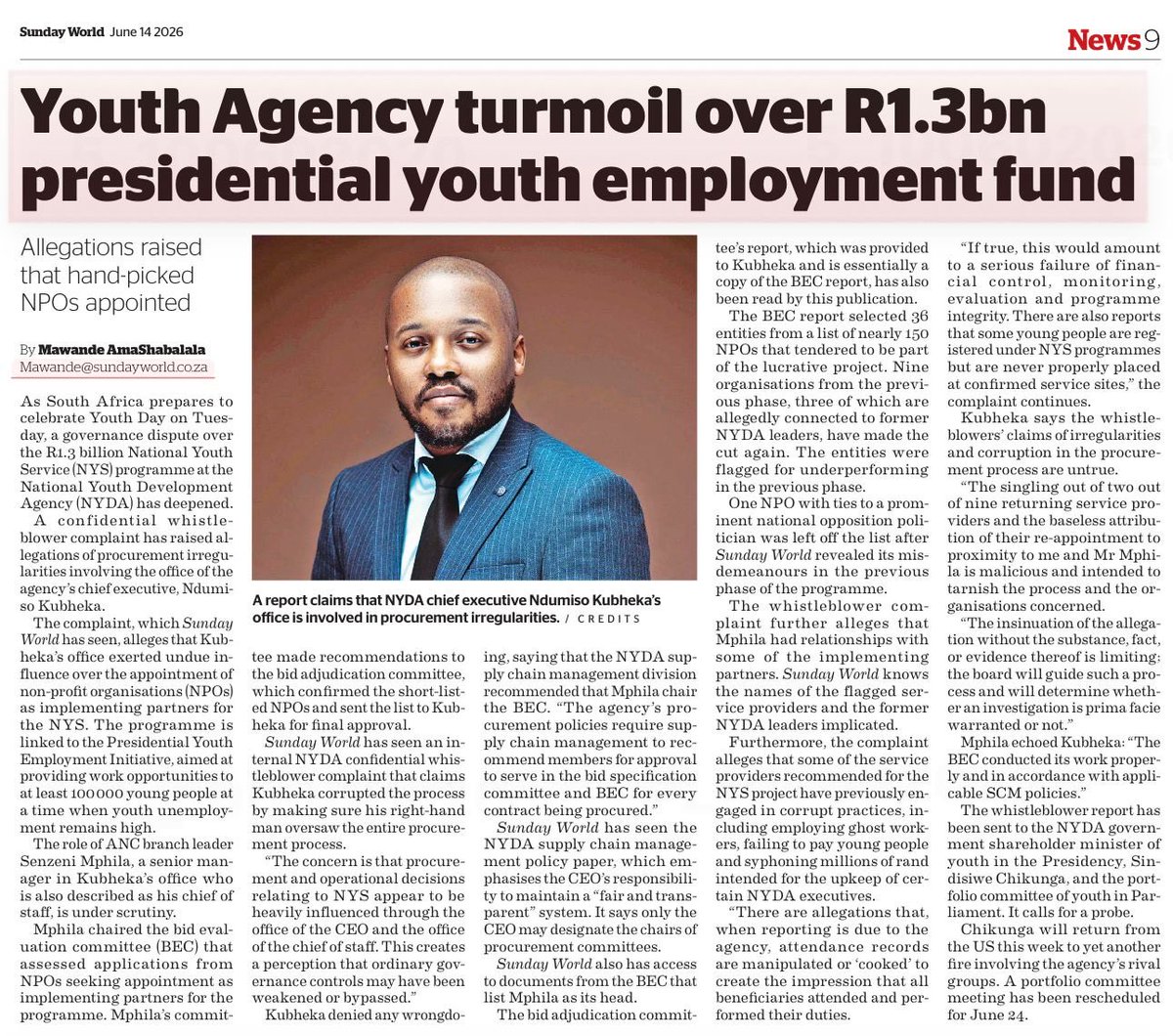 Sunday World June 14 2026

News 9

Youth Agency turmoil over R1.3bn presidential youth employment fund

Allegations raised that hand-picked NPOs appointed

By Mawande AmaShabalala
Mawande@sundayworld.co.za

As South Africa prepares to celebrate Youth Day on Tuesday, a governance dispute over the R1.3 billion National Youth Service (NYS) programme at the National Youth Development Agency (NYDA) has deepened.

A confidential whistleblower complaint has raised allegations of procurement irregularities involving the office of the agency's chief executive, Ndumiso Kubheka.

The complaint, which Sunday World has seen, alleges that Kubheka's office exerted undue influence over the appointment of non-profit organisations (NPOs) as implementing partners for the NYS. The programme is linked to the Presidential Youth Employment Initiative, aimed at providing work opportunities to at least 100 000 young people at a time when youth unemployment remains high.

The role of ANC branch leader Senzeni Mphila, a senior manager in Kubheka's office who is also described as his chief of staff, is under scrutiny.

Mphila chaired the bid evaluation committee (BEC) that assessed applications from NPOs seeking appointment as implementing partners for the programme. Mphila's committee made recommendations to the bid adjudication committee, which confirmed the short-listed NPOs and sent the list to Kubheka for final approval.

Sunday World has seen an internal NYDA confidential whistleblower complaint that claims Kubheka corrupted the process by making sure his right-hand man oversaw the entire procurement process.

"The concern is that procurement and operational decisions relating to NYS appear to be heavily influenced through the office of the CEO and the office of the chief of staff. This creates a perception that ordinary governance controls may have been weakened or bypassed."

Kubheka denied any wrongdoing, saying that the NYDA supply chain management division recommended that Mphila chair the BEC. "The agency's procurement policies require supply chain management to recommend members for approval to serve in the bid specification committee and BEC for every contract being procured."

Sunday World has seen the NYDA supply chain management policy paper, which emphasises the CEO's responsibility to maintain a "fair and transparent" system. It says only the CEO may designate the chairs of procurement committees.

Sunday World also has access to documents from the BEC that list Mphila as its head.

The bid adjudication committee's report, which was provided to Kubheka and is essentially a copy of the BEC report, has also been read by this publication.

The BEC report selected 36 entities from a list of nearly 150 NPOs that tendered to be part of the lucrative project. Nine organisations from the previous phase, three of which are allegedly connected to former NYDA leaders, have made the cut again. The entities were flagged for underperforming in the previous phase.

One NPO with ties to a prominent national opposition politician was left off the list after Sunday World revealed its misdemeanours in the previous phase of the programme.

The whistleblower complaint further alleges that Mphila had relationships with some of the implementing partners. Sunday World knows the names of the flagged service providers and the former NYDA leaders implicated.

Furthermore, the complaint alleges that some of the service providers recommended for the NYS project have previously engaged in corrupt practices, including employing ghost workers, failing to pay young people and syphoning millions of rand intended for the upkeep of certain NYDA executives.

"There are allegations that, when reporting is due to the agency, attendance records are manipulated or 'cooked' to create the impression that all beneficiaries attended and performed their duties.

"If true, this would amount to a serious failure of financial control, monitoring, evaluation and programme integrity. There are also reports that some young people are registered under NYS programmes but are never properly placed at confirmed service sites," the complaint continues.

Kubheka says the whistleblowers' claims of irregularities and corruption in the procurement process are untrue.

"The singling out of two out of nine returning service providers and the baseless attribution of their re-appointment to proximity to me and Mr Mphila is malicious and intended to tarnish the process and the organisations concerned.

"The insinuation of the allegation without the substance, fact, or evidence thereof is limiting; the board will guide such a process and will determine whether an investigation is prima facie warranted or not."

Mphila echoed Kubheka: "The BEC conducted its work properly and in accordance with applicable SCM policies."

The whistleblower report has been sent to the NYDA government shareholder minister of youth in the Presidency, Sindisiwe Chikunga, and the portfolio committee of youth in Parliament. It calls for a probe.

Chikunga will return from the US this week to yet another fire involving the agency's rival groups. A portfolio committee meeting has been rescheduled for June 24.

A report claims that NYDA chief executive Ndumiso Kubheka's office is involved in procurement irregularities. / CREDITS